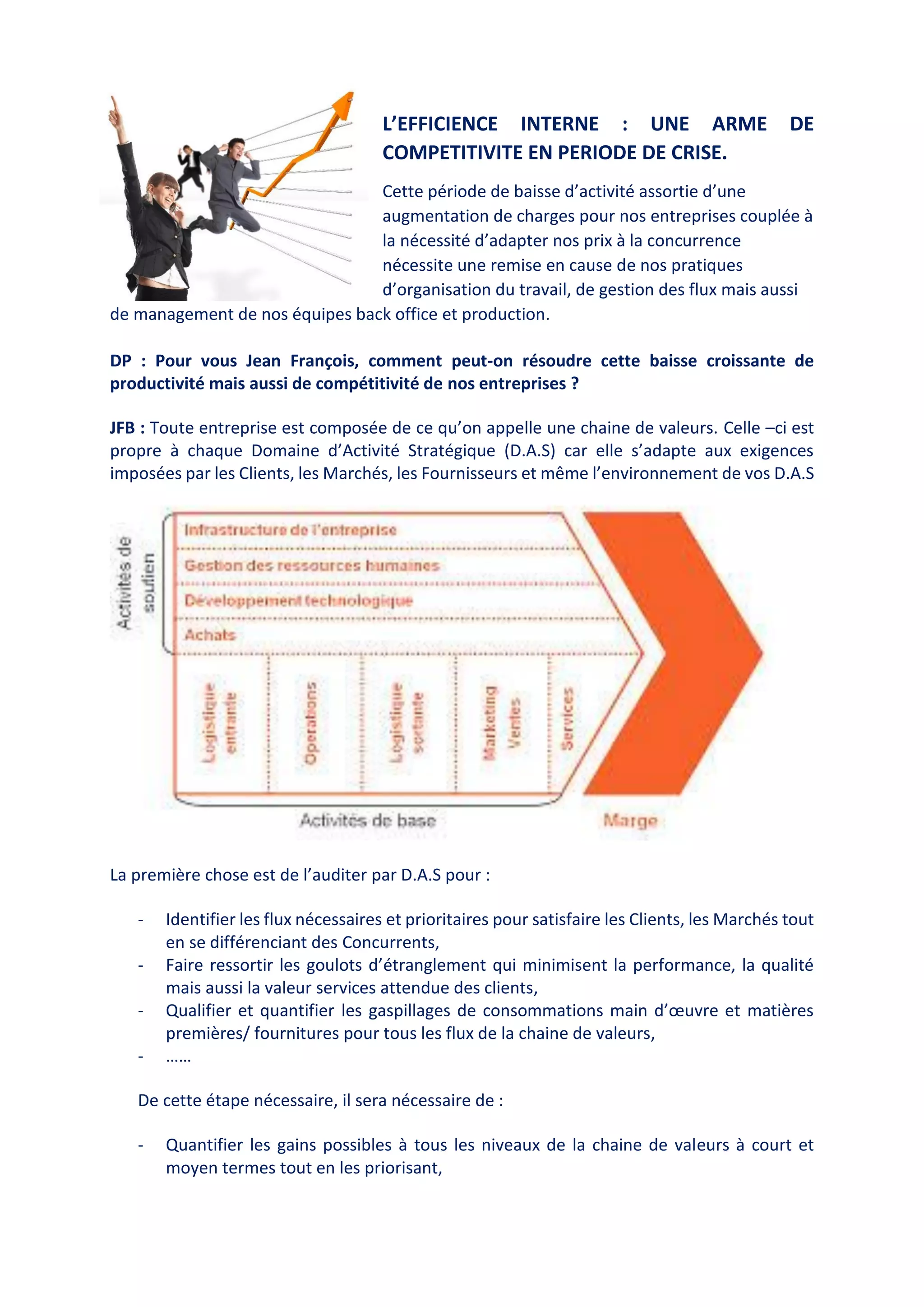 L'EFFICIENCE INTERNE : UNE ARME DE COMPETITIVITE EN PERIODE DE CRISE.

Cette période de baisse d'activité assortie d'une augmentation de charges pour nos entreprises couplée à la nécessité d'adapter nos prix à la concurrence nécessite une remise en cause de nos pratiques d'organisation du travail, de gestion des flux mais aussi de management de nos équipes back office et production.

DP : Pour vous Jean François, comment peut-on résoudre cette baisse croissante de productivité mais aussi de compétitivité de nos entreprises ?

JFB : Toute entreprise est composée de ce qu'on appelle une chaine de valeurs. Celle –ci est propre à chaque Domaine d'Activité Stratégique (D.A.S) car elle s'adapte aux exigences imposées par les Clients, les Marchés, les Fournisseurs et même l'environnement de vos D.A.S

Activités de soutien
Infrastructure de l'entreprise
Gestion des ressources humaines
Développement technologique
Achats
Logistique entrante
Opérations
Logistique sortante
Marketing Ventes
Services
Activités de base
Marge

La première chose est de l'auditer par D.A.S pour :

- Identifier les flux nécessaires et prioritaires pour satisfaire les Clients, les Marchés tout en se différenciant des Concurrents,
- Faire ressortir les goulots d'étranglement qui minimisent la performance, la qualité mais aussi la valeur services attendue des clients,
- Qualifier et quantifier les gaspillages de consommations main d'œuvre et matières premières/ fournitures pour tous les flux de la chaine de valeurs,
- ……

De cette étape nécessaire, il sera nécessaire de :

- Quantifier les gains possibles à tous les niveaux de la chaine de valeurs à court et moyen termes tout en les priorisant,